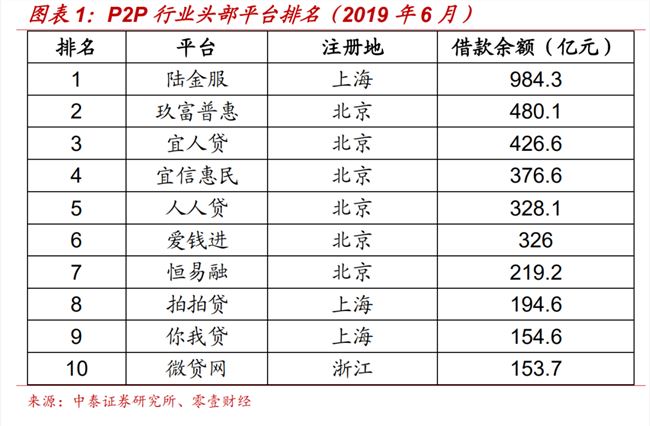 图表 1：P2P 行业头部平台排名（2019 年 6 月）

| 排名 | 平台 | 注册地 | 借款余额（亿元） |
|---|---|---|---|
| 1 | 陆金服 | 上海 | 984.3 |
| 2 | 玖富普惠 | 北京 | 480.1 |
| 3 | 宜人贷 | 北京 | 426.6 |
| 4 | 宜信惠民 | 北京 | 376.6 |
| 5 | 人人贷 | 北京 | 328.1 |
| 6 | 爱钱进 | 北京 | 326 |
| 7 | 恒易融 | 北京 | 219.2 |
| 8 | 拍拍贷 | 上海 | 194.6 |
| 9 | 你我贷 | 上海 | 154.6 |
| 10 | 微贷网 | 浙江 | 153.7 |

来源：中泰证券研究所、零壹财经